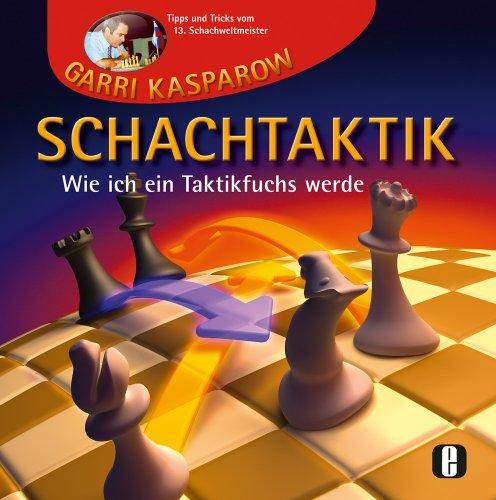 Tipps und Tricks vom 13. Schachweltmeister

GARRI KASPAROW

SCHACHTAKTIK

Wie ich ein Taktikfuchs werde

e